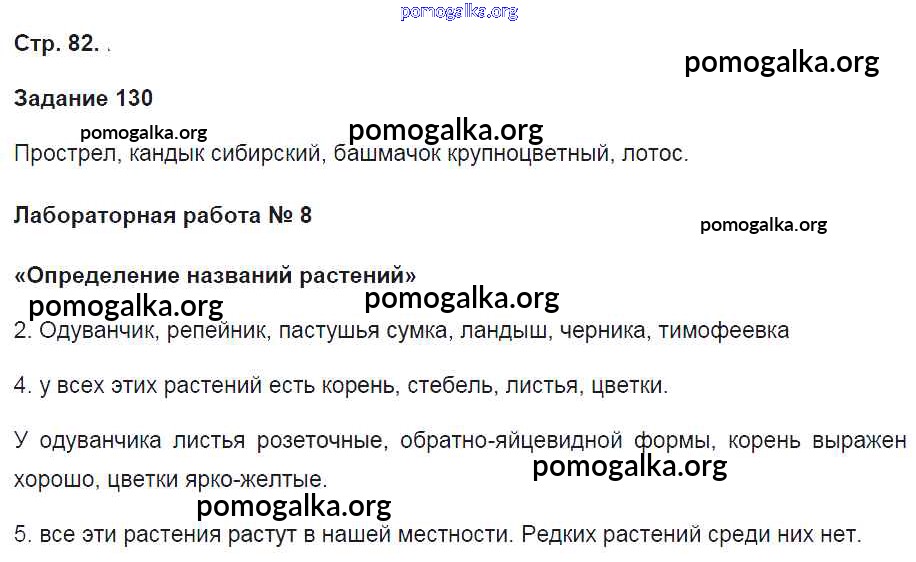 Стр. 82. .

Задание 130

Прострел, кандык сибирский, башмачок крупноцветный, лотос.

Лабораторная работа № 8

«Определение названий растений»

2. Одуванчик, репейник, пастушья сумка, ландыш, черника, тимофеевка

4. у всех этих растений есть корень, стебель, листья, цветки.

У одуванчика листья розеточные, обратно-яйцевидной формы, корень выражен хорошо, цветки ярко-желтые.

5. все эти растения растут в нашей местности. Редких растений среди них нет.

pomogalka.org